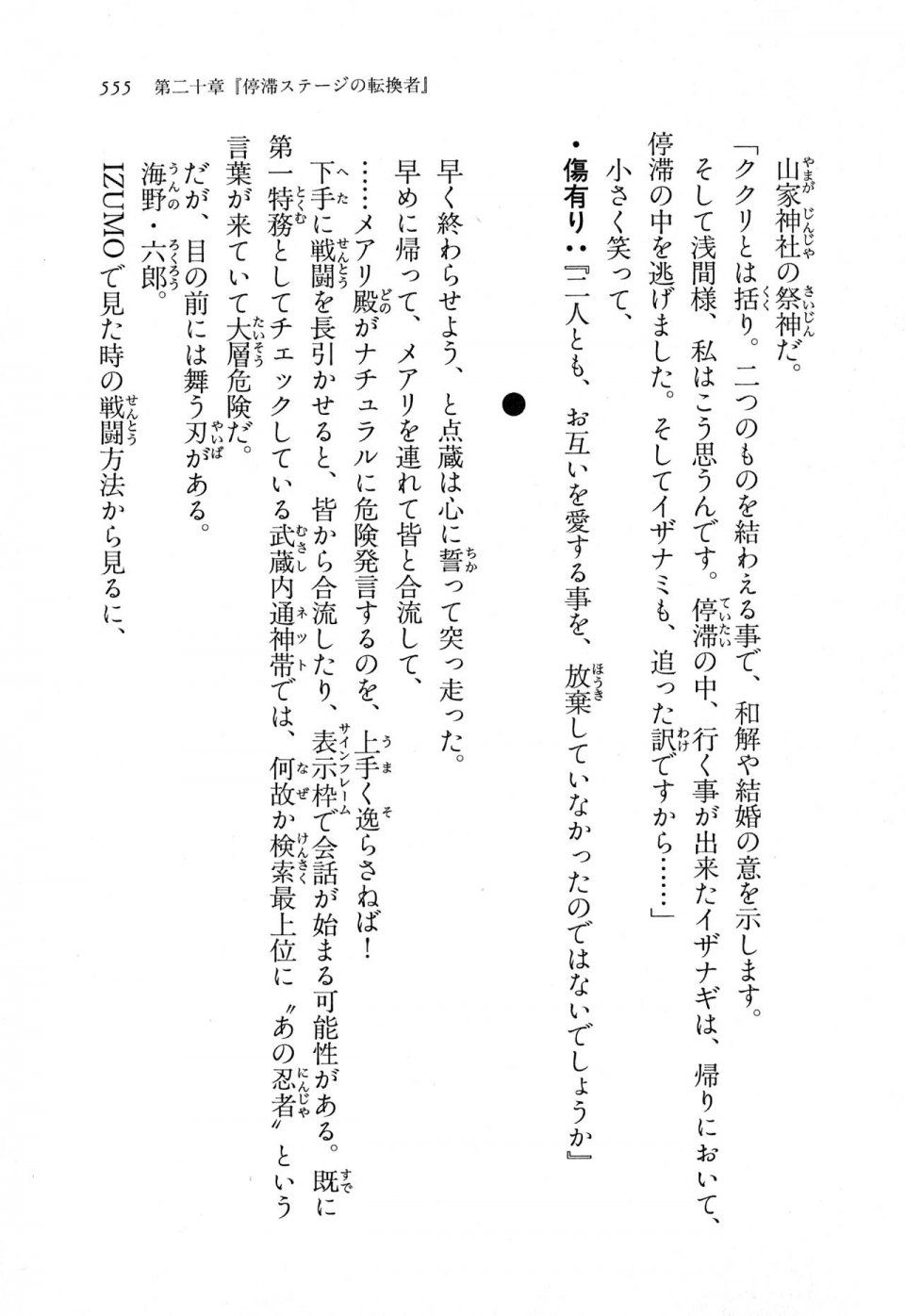 555　第二十章『停滞ステージの転換者』

山家神社の祭神だ。

「ククリとは括り。二つのものを結わえる事で、和解や結婚の意を示します。そして浅間様、私はこう思うんです。停滞の中、行く事が出来たイザナギは、帰りにおいて、停滞の中を逃げました。そしてイザナミも、追った訳ですから……」

小さく笑って、

・傷有り：『二人とも、お互いを愛する事を、放棄していなかったのではないでしょうか』

●

早く終わらせよう、と点蔵は心に誓って突っ走った。

早めに帰って、メアリを連れて皆と合流して、

……メアリ殿がナチュラルに危険発言するのを、上手く逸らさねば！

下手に戦闘を長引かせると、皆から合流したり、表示枠で会話が始まる可能性がある。既に第一特務としてチェックしている武蔵内通神帯では、何故か検索最上位に〝あの忍者〟という言葉が来ていて大層危険だ。

だが、目の前には舞う刃がある。

海野・六郎。

IZUMOで見た時の戦闘方法から見るに、